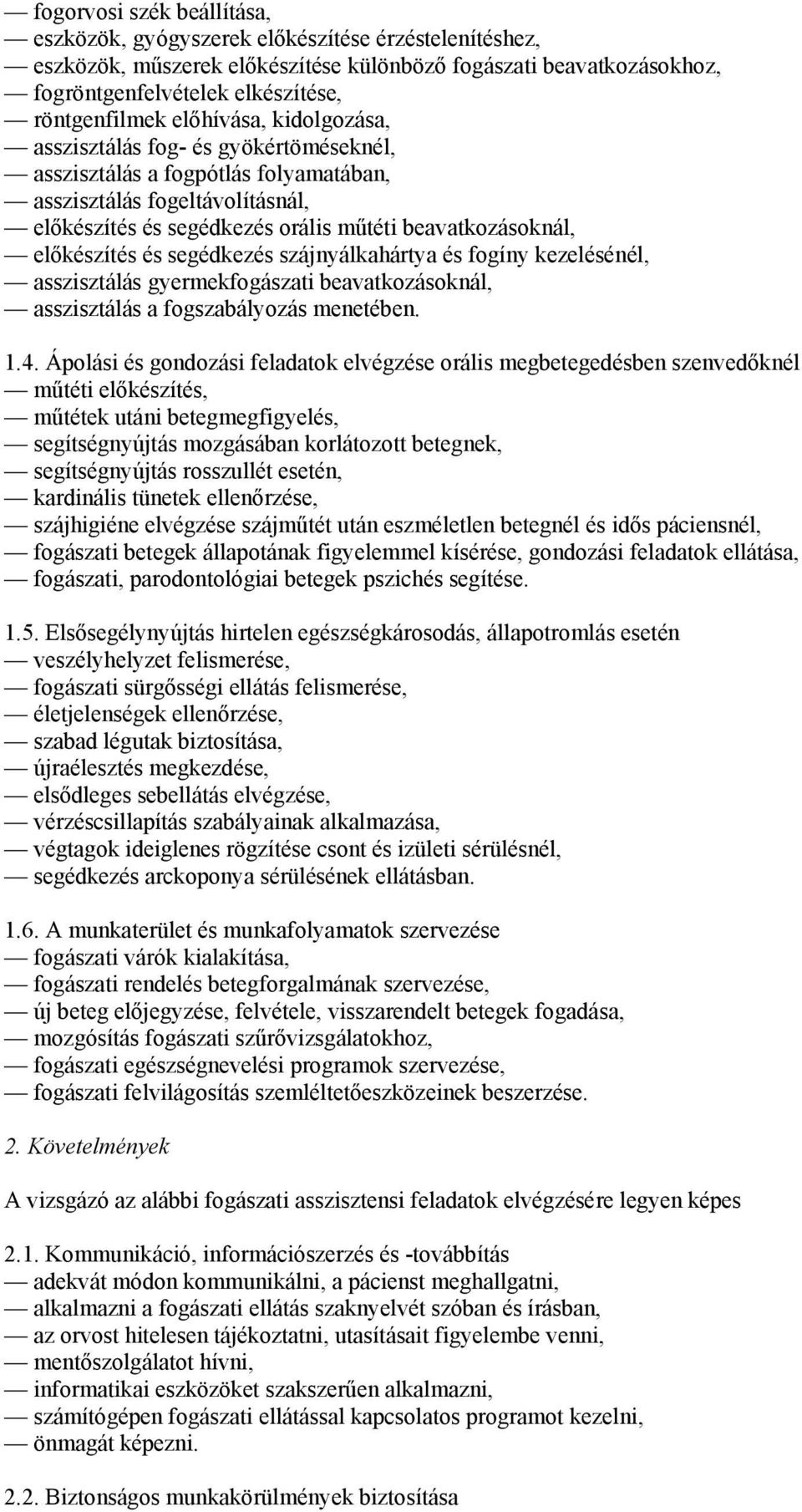 — fogorvosi szék beállítása,
— eszközök, gyógyszerek előkészítése érzéstelenítéshez,
— eszközök, műszerek előkészítése különböző fogászati beavatkozásokhoz,
— fogröntgenfelvételek elkészítése,
— röntgenfilmek előhívása, kidolgozása,
— asszisztálás fog- és gyökértöméseknél,
— asszisztálás a fogpótlás folyamatában,
— asszisztálás fogeltávolításnál,
— előkészítés és segédkezés orális műtéti beavatkozásoknál,
— előkészítés és segédkezés szájnyálkahártya és fogíny kezelésénél,
— asszisztálás gyermekfogászati beavatkozásoknál,
— asszisztálás a fogszabályozás menetében.

1.4. Ápolási és gondozási feladatok elvégzése orális megbetegedésben szenvedőknél
— műtéti előkészítés,
— műtétek utáni betegmegfigyelés,
— segítségnyújtás mozgásában korlátozott betegnek,
— segítségnyújtás rosszullét esetén,
— kardinális tünetek ellenőrzése,
— szájhigiéne elvégzése szájműtét után eszméletlen betegnél és idős páciensnél,
— fogászati betegek állapotának figyelemmel kísérése, gondozási feladatok ellátása,
— fogászati, parodontológiai betegek pszichés segítése.

1.5. Elsősegélynyújtás hirtelen egészségkárosodás, állapotromlás esetén
— veszélyhelyzet felismerése,
— fogászati sürgősségi ellátás felismerése,
— életjelenségek ellenőrzése,
— szabad légutak biztosítása,
— újraélesztés megkezdése,
— elsődleges sebellátás elvégzése,
— vérzéscsillapítás szabályainak alkalmazása,
— végtagok ideiglenes rögzítése csont és izületi sérülésnél,
— segédkezés arckoponya sérülésének ellátásban.

1.6. A munkaterület és munkafolyamatok szervezése
— fogászati várók kialakítása,
— fogászati rendelés betegforgalmának szervezése,
— új beteg előjegyzése, felvétele, visszarendelt betegek fogadása,
— mozgósítás fogászati szűrővizsgálatokhoz,
— fogászati egészségnevelési programok szervezése,
— fogászati felvilágosítás szemléltetőeszközeinek beszerzése.

2. Követelmények

A vizsgázó az alábbi fogászati asszisztensi feladatok elvégzésére legyen képes

2.1. Kommunikáció, információszerzés és -továbbítás
— adekvát módon kommunikálni, a pácienst meghallgatni,
— alkalmazni a fogászati ellátás szaknyelvét szóban és írásban,
— az orvost hitelesen tájékoztatni, utasításait figyelembe venni,
— mentőszolgálatot hívni,
— informatikai eszközöket szakszerűen alkalmazni,
— számítógépen fogászati ellátással kapcsolatos programot kezelni,
— önmagát képezni.

2.2. Biztonságos munkakörülmények biztosítása